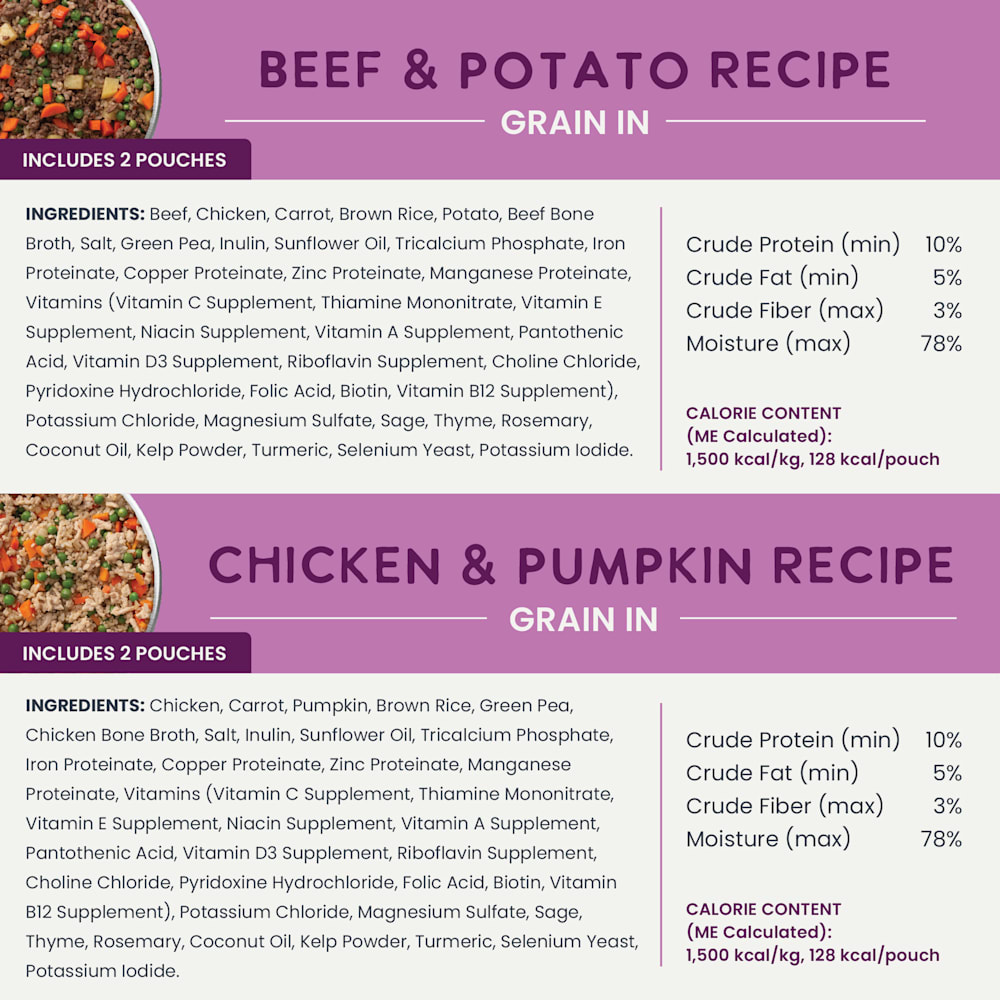 BEEF & POTATO RECIPE

GRAIN IN

INCLUDES 2 POUCHES

INGREDIENTS: Beef, Chicken, Carrot, Brown Rice, Potato, Beef Bone Broth, Salt, Green Pea, Inulin, Sunflower Oil, Tricalcium Phosphate, Iron Proteinate, Copper Proteinate, Zinc Proteinate, Manganese Proteinate, Vitamins (Vitamin C Supplement, Thiamine Mononitrate, Vitamin E Supplement, Niacin Supplement, Vitamin A Supplement, Pantothenic Acid, Vitamin D3 Supplement, Riboflavin Supplement, Choline Chloride, Pyridoxine Hydrochloride, Folic Acid, Biotin, Vitamin B12 Supplement), Potassium Chloride, Magnesium Sulfate, Sage, Thyme, Rosemary, Coconut Oil, Kelp Powder, Turmeric, Selenium Yeast, Potassium Iodide.

Crude Protein (min) 10%
Crude Fat (min) 5%
Crude Fiber (max) 3%
Moisture (max) 78%

CALORIE CONTENT
(ME Calculated):
1,500 kcal/kg, 128 kcal/pouch

CHICKEN & PUMPKIN RECIPE

GRAIN IN

INCLUDES 2 POUCHES

INGREDIENTS: Chicken, Carrot, Pumpkin, Brown Rice, Green Pea, Chicken Bone Broth, Salt, Inulin, Sunflower Oil, Tricalcium Phosphate, Iron Proteinate, Copper Proteinate, Zinc Proteinate, Manganese Proteinate, Vitamins (Vitamin C Supplement, Thiamine Mononitrate, Vitamin E Supplement, Niacin Supplement, Vitamin A Supplement, Pantothenic Acid, Vitamin D3 Supplement, Riboflavin Supplement, Choline Chloride, Pyridoxine Hydrochloride, Folic Acid, Biotin, Vitamin B12 Supplement), Potassium Chloride, Magnesium Sulfate, Sage, Thyme, Rosemary, Coconut Oil, Kelp Powder, Turmeric, Selenium Yeast, Potassium Iodide.

Crude Protein (min) 10%
Crude Fat (min) 5%
Crude Fiber (max) 3%
Moisture (max) 78%

CALORIE CONTENT
(ME Calculated):
1,500 kcal/kg, 128 kcal/pouch